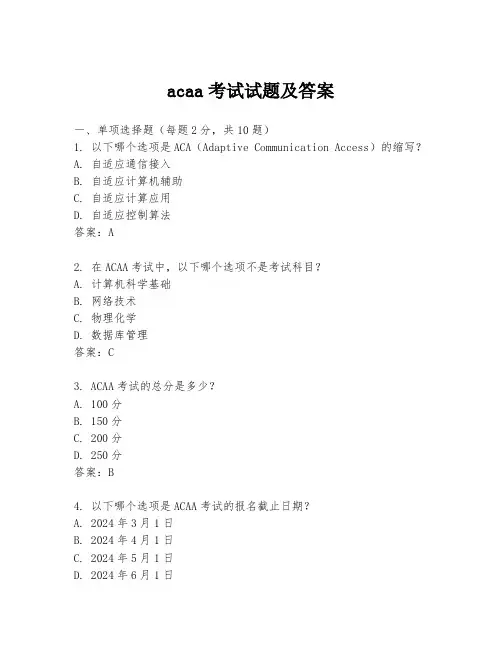 acaa 考试试题及答案

一、单项选择题（每题 2 分，共 10 题）
1. 以下哪个选项是 ACA（Adaptive Communication Access）的缩写？
A. 自适应通信接入
B. 自适应计算机辅助
C. 自适应计算应用
D. 自适应控制算法
答案：A

2. 在 ACAA 考试中，以下哪个选项不是考试科目？
A. 计算机科学基础
B. 网络技术
C. 物理化学
D. 数据库管理
答案：C

3. ACAA 考试的总分是多少？
A. 100 分
B. 150 分
C. 200 分
D. 250 分
答案：B

4. 以下哪个选项是 ACAA 考试的报名截止日期？
A. 2024 年 3 月 1 日
B. 2024 年 4 月 1 日
C. 2024 年 5 月 1 日
D. 2024 年 6 月 1 日